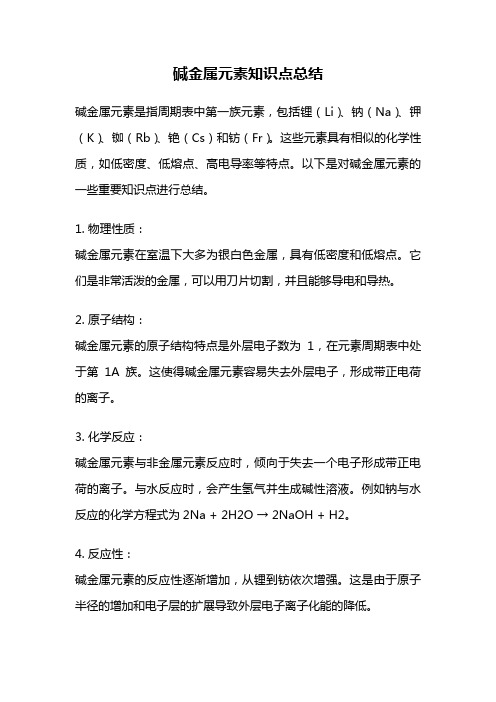 碱金属元素知识点总结

碱金属元素是指周期表中第一族元素，包括锂（Li）、钠（Na）、钾（K）、铷（Rb）、铯（Cs）和钫（Fr）。这些元素具有相似的化学性质，如低密度、低熔点、高电导率等特点。以下是对碱金属元素的一些重要知识点进行总结。

1. 物理性质：
碱金属元素在室温下大多为银白色金属，具有低密度和低熔点。它们是非常活泼的金属，可以用刀片切割，并且能够导电和导热。

2. 原子结构：
碱金属元素的原子结构特点是外层电子数为 1，在元素周期表中处于第 1A 族。这使得碱金属元素容易失去外层电子，形成带正电荷的离子。

3. 化学反应：
碱金属元素与非金属元素反应时，倾向于失去一个电子形成带正电荷的离子。与水反应时，会产生氢气并生成碱性溶液。例如钠与水反应的化学方程式为 2Na + 2H2O → 2NaOH + H2。

4. 反应性：
碱金属元素的反应性逐渐增加，从锂到钫依次增强。这是由于原子半径的增加和电子层的扩展导致外层电子离子化能的降低。